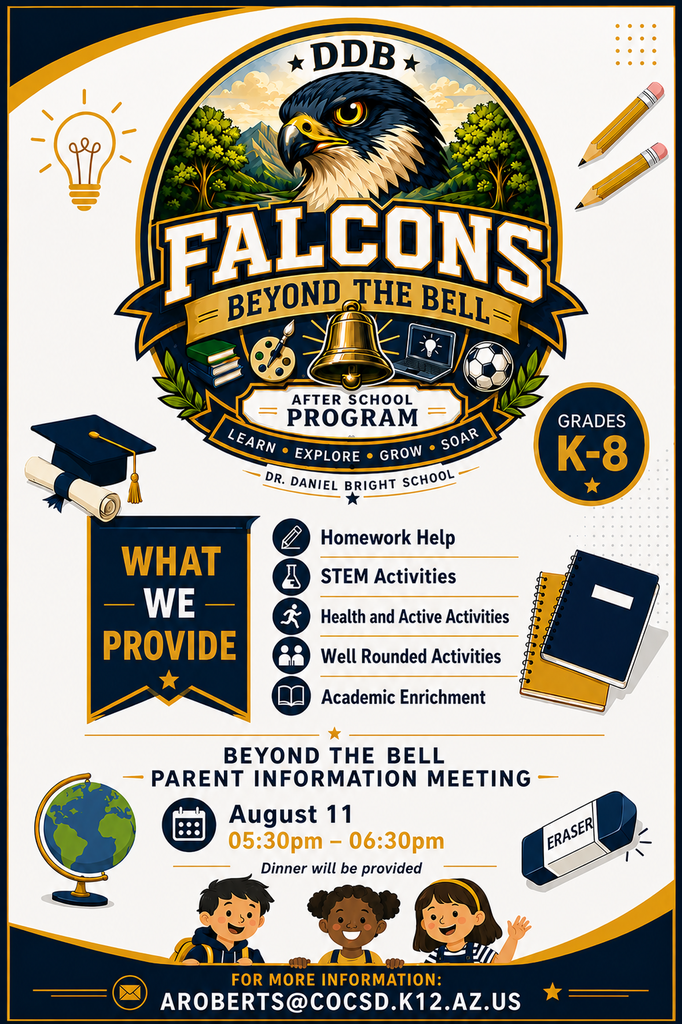 DDB

FALCONS
BEYOND THE BELL

AFTER SCHOOL
PROGRAM

LEARN • EXPLORE • GROW • SOAR

DR. DANIEL BRIGHT SCHOOL

GRADES
K-8

WHAT
WE
PROVIDE

Homework Help
STEM Activities
Health and Active Activities
Well Rounded Activities
Academic Enrichment

BEYOND THE BELL
PARENT INFORMATION MEETING

August 11
05:30pm – 06:30pm
Dinner will be provided

ERASER

FOR MORE INFORMATION:
AROBERTS@COCSD.K12.AZ.US